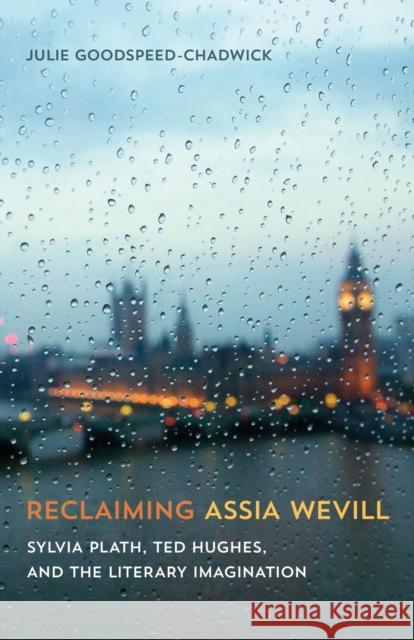 JULIE GOODSPEED-CHADWICK

RECLAIMING ASSIA WEVILL

SYLVIA PLATH, TED HUGHES, AND THE LITERARY IMAGINATION

Kraina Książek